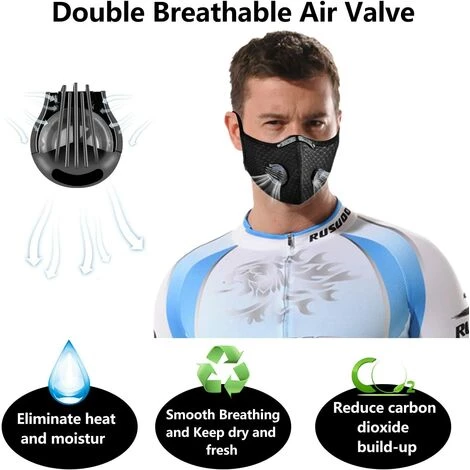 Double Breathable Air Valve

RUSUOO

RU

Eliminate heat and moistur

Smooth Breathing and Keep dry and fresh

$CO_2$

Reduce carbon dioxide build-up